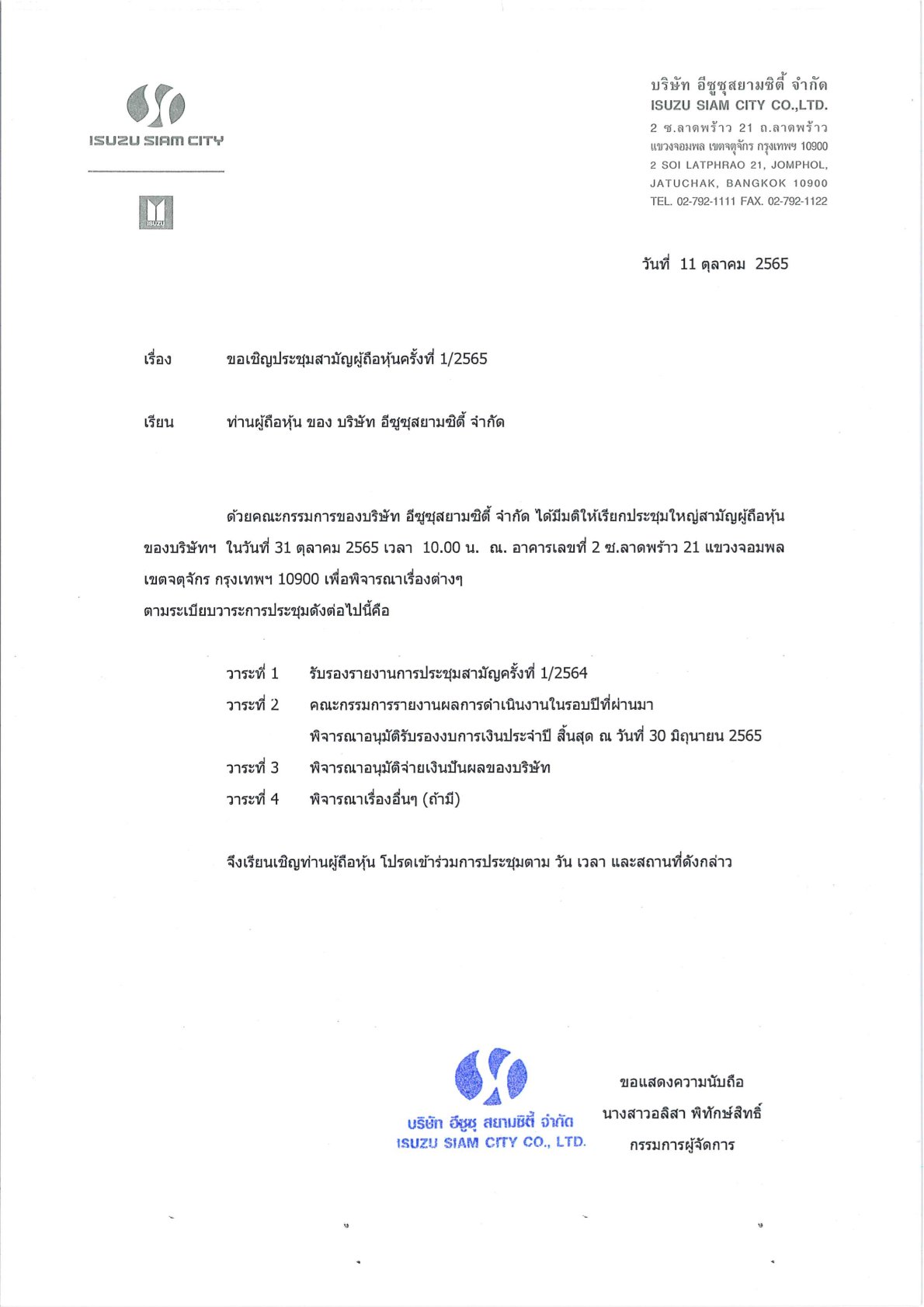 ISUZU SIAM CITY

ISUZU

บริษัท อีซูซุสยามซิตี้ จำกัด
ISUZU SIAM CITY CO.,LTD.
2 ซ.ลาดพร้าว 21 ถ.ลาดพร้าว
แขวงจอมพล เขตจตุจักร กรุงเทพฯ 10900
2 SOI LATPHRAO 21, JOMPHOL,
JATUCHAK, BANGKOK 10900
TEL. 02-792-1111 FAX. 02-792-1122

วันที่ 11 ตุลาคม 2565

เรื่อง ขอเชิญประชุมสามัญผู้ถือหุ้นครั้งที่ 1/2565

เรียน ท่านผู้ถือหุ้น ของ บริษัท อีซูซุสยามซิตี้ จำกัด

ด้วยคณะกรรมการของบริษัท อีซูซุสยามซิตี้ จำกัด ได้มีมติให้เรียกประชุมใหญ่สามัญผู้ถือหุ้นของบริษัทฯ ในวันที่ 31 ตุลาคม 2565 เวลา 10.00 น. ณ. อาคารเลขที่ 2 ซ.ลาดพร้าว 21 แขวงจอมพล เขตจตุจักร กรุงเทพฯ 10900 เพื่อพิจารณาเรื่องต่างๆ
ตามระเบียบวาระการประชุมดังต่อไปนี้คือ

วาระที่ 1 รับรองรายงานการประชุมสามัญครั้งที่ 1/2564
วาระที่ 2 คณะกรรมการรายงานผลการดำเนินงานในรอบปีที่ผ่านมา
พิจารณาอนุมัติรับรองงบการเงินประจำปี สิ้นสุด ณ วันที่ 30 มิถุนายน 2565
วาระที่ 3 พิจารณาอนุมัติจ่ายเงินปันผลของบริษัท
วาระที่ 4 พิจารณาเรื่องอื่นๆ (ถ้ามี)

จึงเรียนเชิญท่านผู้ถือหุ้น โปรดเข้าร่วมการประชุมตาม วัน เวลา และสถานที่ดังกล่าว

บริษัท อีซูซุ สยามซิตี้ จำกัด
ISUZU SIAM CITY CO., LTD.

ขอแสดงความนับถือ
นางสาวอลิสา พิทักษ์สิทธิ์
กรรมการผู้จัดการ